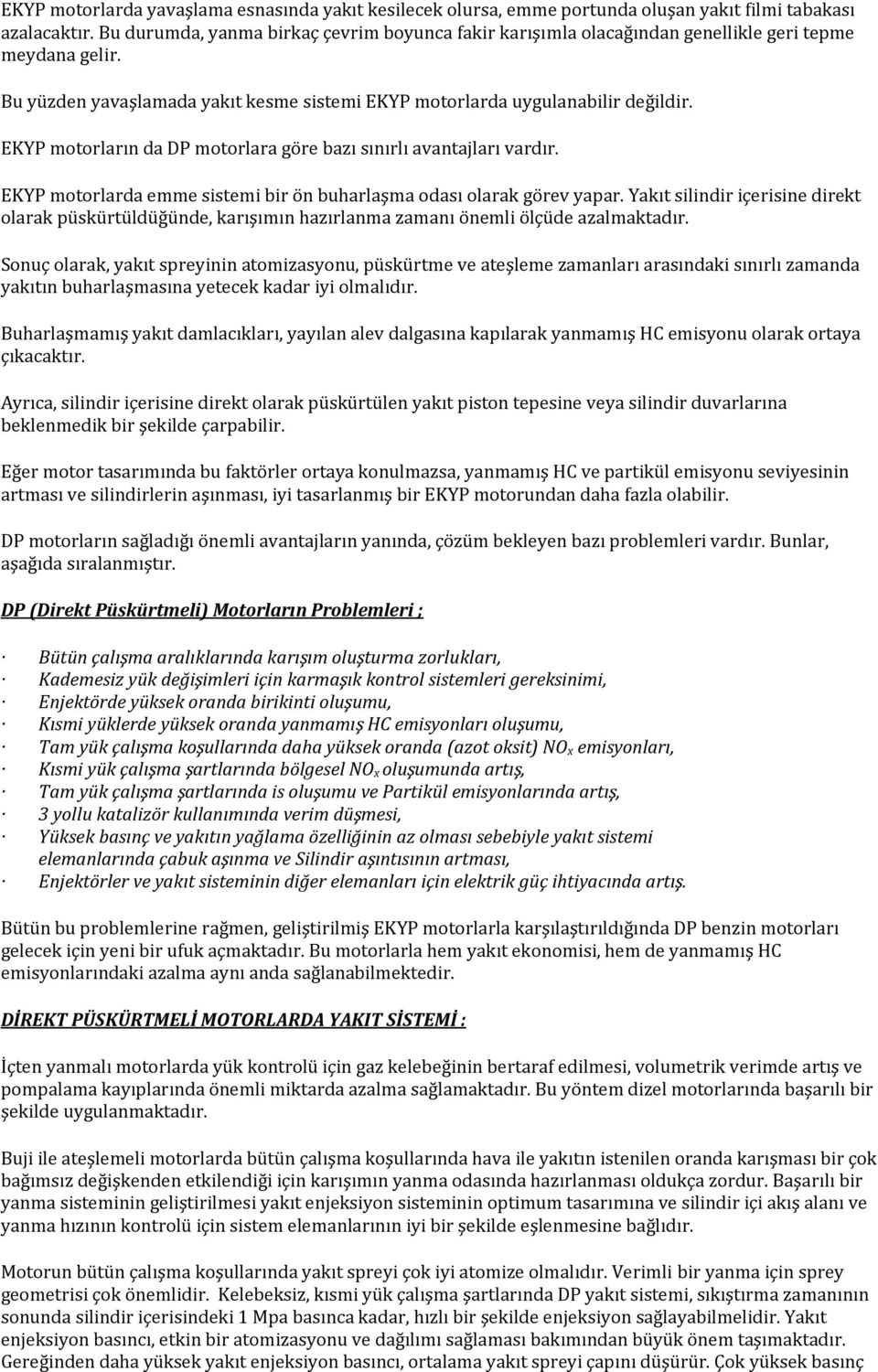 EKYP motorlarda yavaşlama esnasında yakıt kesilecek olursa, emme portunda oluşan yakıt filmi tabakası azalacaktır. Bu durumda, yanma birkaç çevrim boyunca fakir karışımla olacağından genellikle geri tepme meydana gelir.

Bu yüzden yavaşlamada yakıt kesme sistemi EKYP motorlarda uygulanabilir değildir.

EKYP motorların da DP motorlara göre bazı sınırlı avantajları vardır.

EKYP motorlarda emme sistemi bir ön buharlaşma odası olarak görev yapar. Yakıt silindir içerisine direkt olarak püskürtüldüğünde, karışımın hazırlanma zamanı önemli ölçüde azalmaktadır.

Sonuç olarak, yakıt spreyinin atomizasyonu, püskürtme ve ateşleme zamanları arasındaki sınırlı zamanda yakıtın buharlaşmasına yetecek kadar iyi olmalıdır.

Buharlaşmamış yakıt damlacıkları, yayılan alev dalgasına kapılarak yanmamış HC emisyonu olarak ortaya çıkacaktır.

Ayrıca, silindir içerisine direkt olarak püskürtülen yakıt piston tepesine veya silindir duvarlarına beklenmedik bir şekilde çarpabilir.

Eğer motor tasarımında bu faktörler ortaya konulmazsa, yanmamış HC ve partikül emisyonu seviyesinin artması ve silindirlerin aşınması, iyi tasarlanmış bir EKYP motorundan daha fazla olabilir.

DP motorların sağladığı önemli avantajların yanında, çözüm bekleyen bazı problemleri vardır. Bunlar, aşağıda sıralanmıştır.

DP (Direkt Püskürtmeli) Motorların Problemleri ;

· Bütün çalışma aralıklarında karışım oluşturma zorlukları,
· Kademesiz yük değişimleri için karmaşık kontrol sistemleri gereksinimi,
· Enjektörde yüksek oranda birikinti oluşumu,
· Kısmi yüklerde yüksek oranda yanmamış HC emisyonları oluşumu,
· Tam yük çalışma koşullarında daha yüksek oranda (azot oksit) $NO_x$ emisyonları,
· Kısmi yük çalışma şartlarında bölgesel $NO_x$ oluşumunda artış,
· Tam yük çalışma şartlarında is oluşumu ve Partikül emisyonlarında artış,
· 3 yollu katalizör kullanımında verim düşmesi,
· Yüksek basınç ve yakıtın yağlama özelliğinin az olması sebebiyle yakıt sistemi elemanlarında çabuk aşınma ve Silindir aşıntısının artması,
· Enjektörler ve yakıt sisteminin diğer elemanları için elektrik güç ihtiyacında artış.

Bütün bu problemlerine rağmen, geliştirilmiş EKYP motorlarla karşılaştırıldığında DP benzin motorları gelecek için yeni bir ufuk açmaktadır. Bu motorlarla hem yakıt ekonomisi, hem de yanmamış HC emisyonlarındaki azalma aynı anda sağlanabilmektedir.

DİREKT PÜSKÜRTMELİ MOTORLARDA YAKIT SİSTEMİ :

İçten yanmalı motorlarda yük kontrolü için gaz kelebeğinin bertaraf edilmesi, volumetrik verimde artış ve pompalama kayıplarında önemli miktarda azalma sağlamaktadır. Bu yöntem dizel motorlarında başarılı bir şekilde uygulanmaktadır.

Buji ile ateşlemeli motorlarda bütün çalışma koşullarında hava ile yakıtın istenilen oranda karışması bir çok bağımsız değişkenden etkilendiği için karışımın yanma odasında hazırlanması oldukça zordur. Başarılı bir yanma sisteminin geliştirilmesi yakıt enjeksiyon sisteminin optimum tasarımına ve silindir içi akış alanı ve yanma hızının kontrolü için sistem elemanlarının iyi bir şekilde eşlenmesine bağlıdır.

Motorun bütün çalışma koşullarında yakıt spreyi çok iyi atomize olmalıdır. Verimli bir yanma için sprey geometrisi çok önemlidir. Kelebeksiz, kısmi yük çalışma şartlarında DP yakıt sistemi, sıkıştırma zamanının sonunda silindir içerisindeki 1 Mpa basınca kadar, hızlı bir şekilde enjeksiyon sağlayabilmelidir. Yakıt enjeksiyon basıncı, etkin bir atomizasyonu ve dağılımı sağlaması bakımından büyük önem taşımaktadır. Gereğinden daha yüksek yakıt enjeksiyon basıncı, ortalama yakıt spreyi çapını düşürür. Çok yüksek basınç